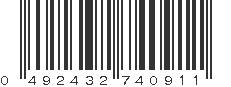 0 492432 740911